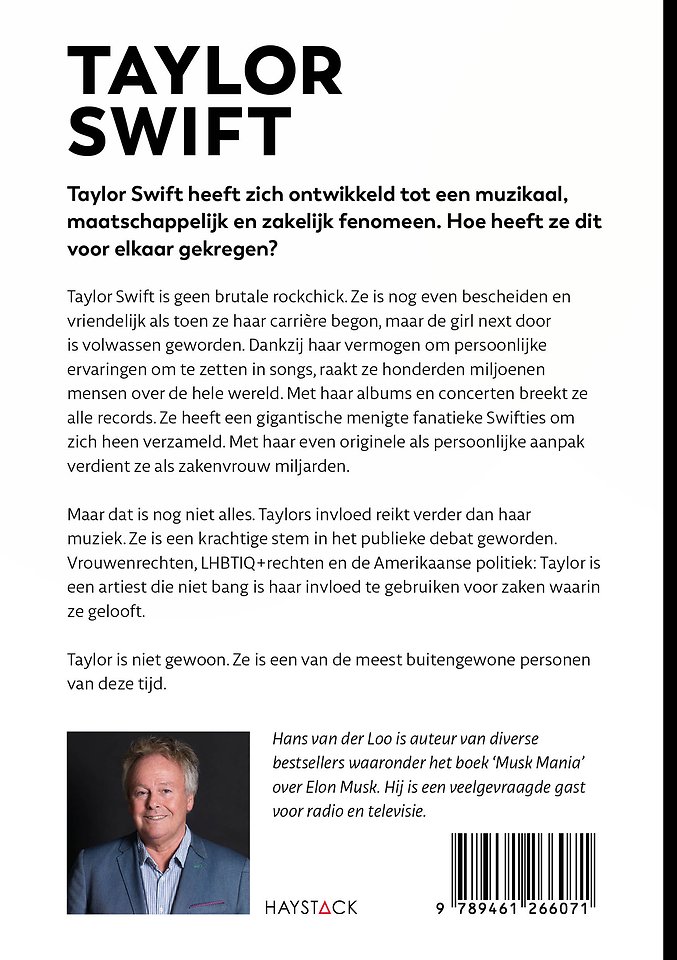 TAYLOR SWIFT

Taylor Swift heeft zich ontwikkeld tot een muzikaal, maatschappelijk en zakelijk fenomeen. Hoe heeft ze dit voor elkaar gekregen?

Taylor Swift is geen brutale rockchick. Ze is nog even bescheiden en vriendelijk als toen ze haar carrière begon, maar de girl next door is volwassen geworden. Dankzij haar vermogen om persoonlijke ervaringen om te zetten in songs, raakt ze honderden miljoenen mensen over de hele wereld. Met haar albums en concerten breekt ze alle records. Ze heeft een gigantische menigte fanatieke Swifties om zich heen verzameld. Met haar even originele als persoonlijke aanpak verdient ze als zakenvrouw miljarden.

Maar dat is nog niet alles. Taylors invloed reikt verder dan haar muziek. Ze is een krachtige stem in het publieke debat geworden. Vrouwenrechten, LHBTIQ+rechten en de Amerikaanse politiek: Taylor is een artiest die niet bang is haar invloed te gebruiken voor zaken waarin ze gelooft.

Taylor is niet gewoon. Ze is een van de meest buitengewone personen van deze tijd.

Hans van der Loo is auteur van diverse bestsellers waaronder het boek 'Musk Mania' over Elon Musk. Hij is een veelgevraagde gast voor radio en televisie.

HAYSTACK

9 789461 266071